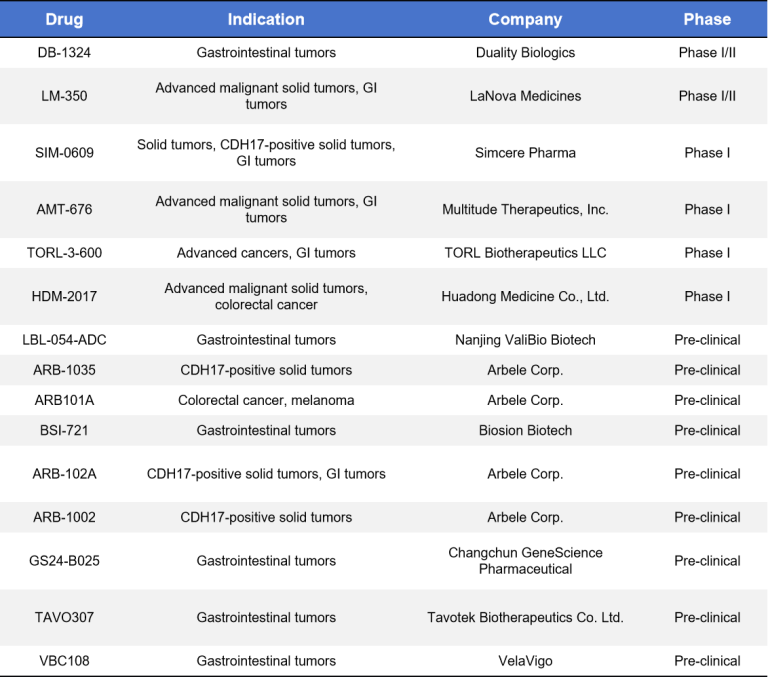 | Drug | Indication | Company | Phase |
|---|---|---|---|
| DB-1324 | Gastrointestinal tumors | Duality Biologics | Phase I/II |
| LM-350 | Advanced malignant solid tumors, GI tumors | LaNova Medicines | Phase I/II |
| SIM-0609 | Solid tumors, CDH17-positive solid tumors, GI tumors | Simcere Pharma | Phase I |
| AMT-676 | Advanced malignant solid tumors, GI tumors | Multitude Therapeutics, Inc. | Phase I |
| TORL-3-600 | Advanced cancers, GI tumors | TORL Biotherapeutics LLC | Phase I |
| HDM-2017 | Advanced malignant solid tumors, colorectal cancer | Huadong Medicine Co., Ltd. | Phase I |
| LBL-054-ADC | Gastrointestinal tumors | Nanjing ValiBio Biotech | Pre-clinical |
| ARB-1035 | CDH17-positive solid tumors | Arbele Corp. | Pre-clinical |
| ARB101A | Colorectal cancer, melanoma | Arbele Corp. | Pre-clinical |
| BSI-721 | Gastrointestinal tumors | Biosion Biotech | Pre-clinical |
| ARB-102A | CDH17-positive solid tumors, GI tumors | Arbele Corp. | Pre-clinical |
| ARB-1002 | CDH17-positive solid tumors | Arbele Corp. | Pre-clinical |
| GS24-B025 | Gastrointestinal tumors | Changchun GeneScience Pharmaceutical | Pre-clinical |
| TAVO307 | Gastrointestinal tumors | Tavotek Biotherapeutics Co. Ltd. | Pre-clinical |
| VBC108 | Gastrointestinal tumors | VelaVigo | Pre-clinical |